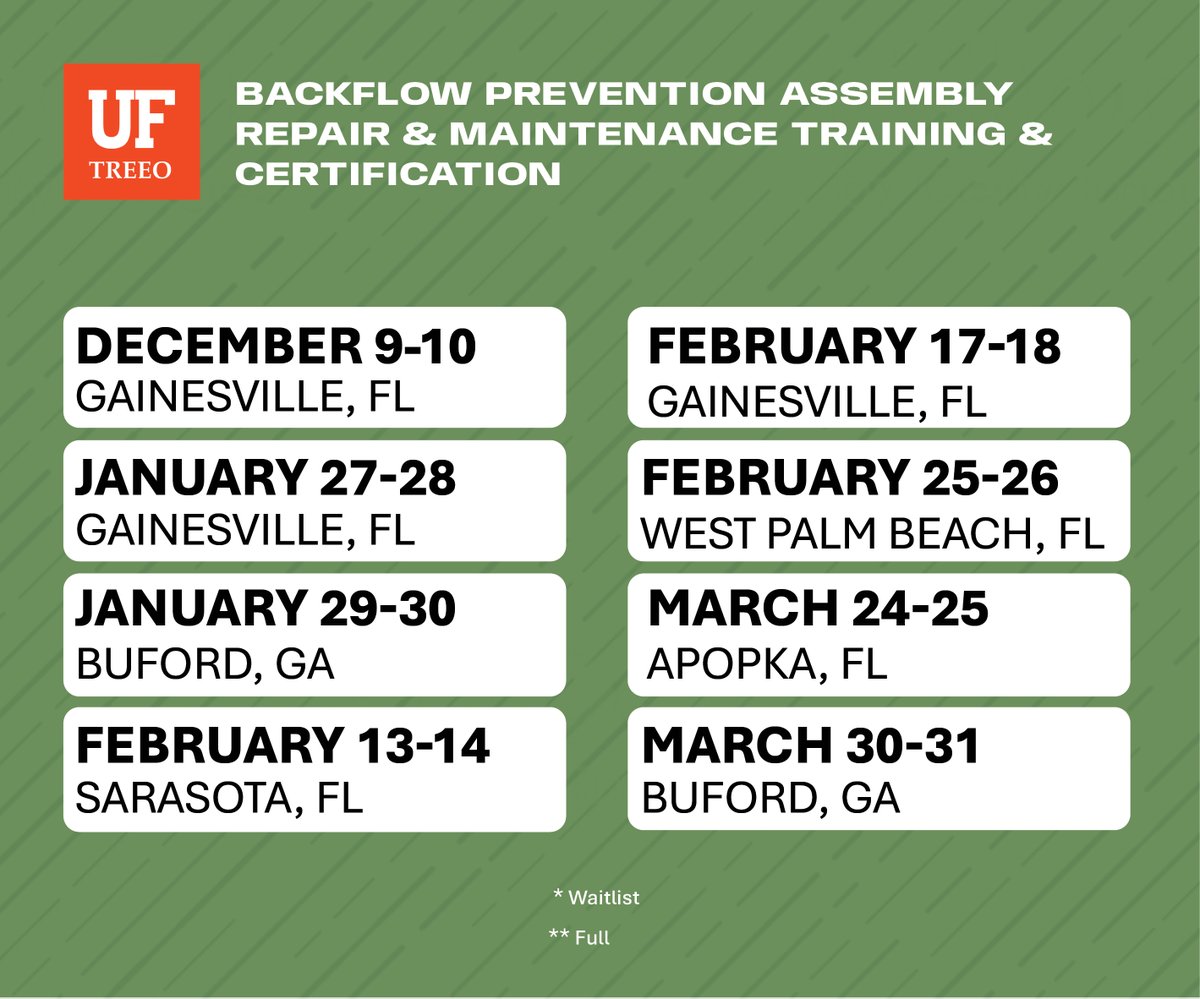 UF
TREEO

BACKFLOW PREVENTION ASSEMBLY REPAIR & MAINTENANCE TRAINING & CERTIFICATION

DECEMBER 9-10
GAINESVILLE, FL

JANUARY 27-28
GAINESVILLE, FL

JANUARY 29-30
BUFORD, GA

FEBRUARY 13-14
SARASOTA, FL

FEBRUARY 17-18
GAINESVILLE, FL

FEBRUARY 25-26
WEST PALM BEACH, FL

MARCH 24-25
APOPKA, FL

MARCH 30-31
BUFORD, GA

* Waitlist

** Full